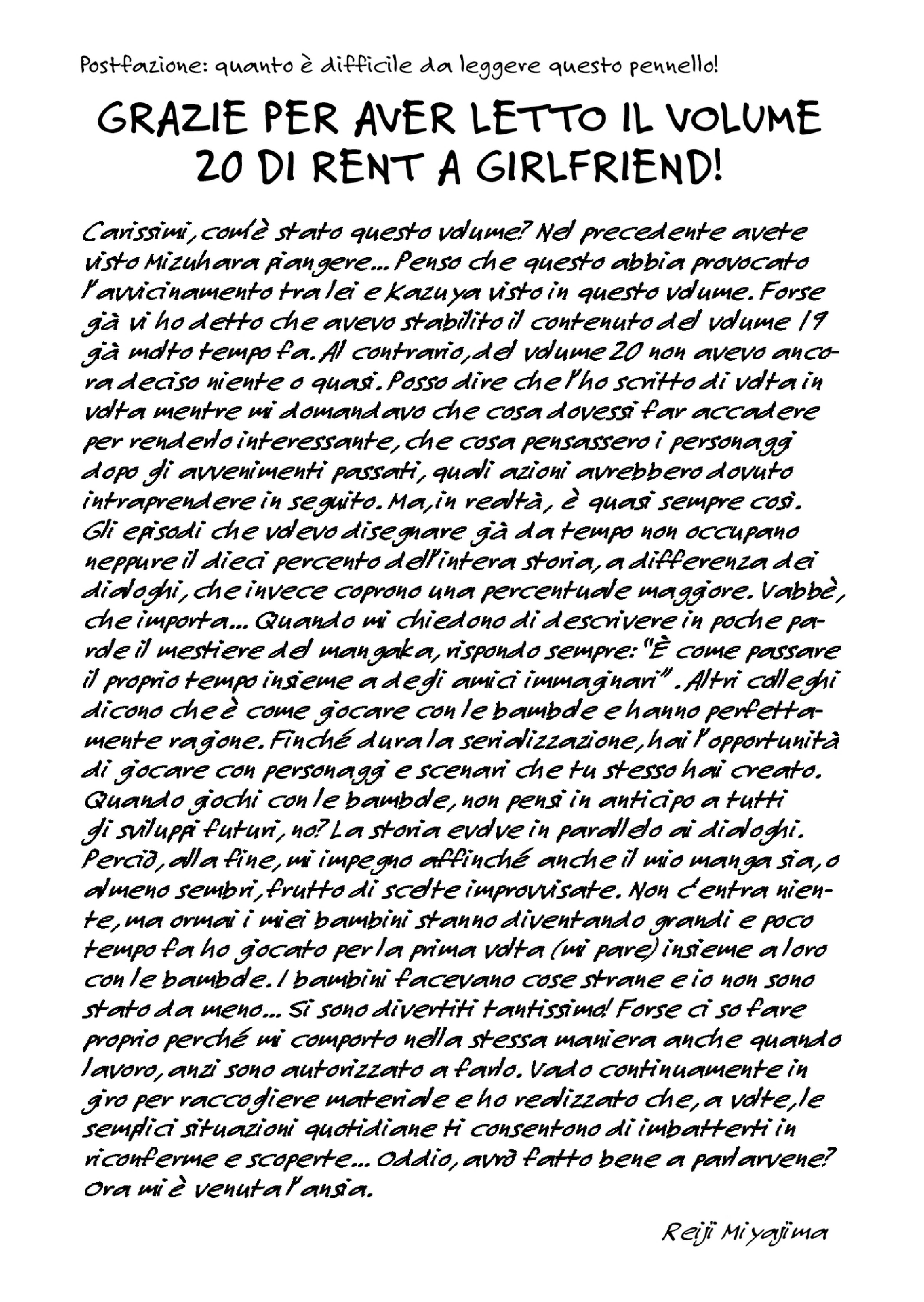 Postfazione: quanto è difficile da leggere questo pennello!

GRAZIE PER AVER LETTO IL VOLUME 20 DI RENT A GIRLFRIEND!

Carissimi, com'è stato questo volume? Nel precedente avete visto Mizuhara piangere... Penso che questo abbia provocato l'avvicinamento tra lei e Kazuya visto in questo volume. Forse già vi ho detto che avevo stabilito il contenuto del volume 19 già molto tempo fa. Al contrario, del volume 20 non avevo ancora deciso niente o quasi. Posso dire che l'ho scritto di volta in volta mentre mi domandavo che cosa dovessi far accadere per renderlo interessante, che cosa pensassero i personaggi dopo gli avvenimenti passati, quali azioni avrebbero dovuto intraprendere in seguito. Ma, in realtà, è quasi sempre così. Gli episodi che volevo disegnare già da tempo non occupano neppure il dieci percento dell'intera storia, a differenza dei dialoghi, che invece coprono una percentuale maggiore. Vabbè, che importa... Quando mi chiedono di descrivere in poche parole il mestiere del mangaka, rispondo sempre: "È come passare il proprio tempo insieme a degli amici immaginari". Altri colleghi dicono che è come giocare con le bambole e hanno perfettamente ragione. Finché dura la serializzazione, hai l'opportunità di giocare con personaggi e scenari che tu stesso hai creato. Quando giochi con le bambole, non pensi in anticipo a tutti gli sviluppi futuri, no? La storia evolve in parallelo ai dialoghi. Perciò, alla fine, mi impegno affinché anche il mio manga sia, o almeno sembri, frutto di scelte improvvisate. Non c'entra niente, ma ormai i miei bambini stanno diventando grandi e poco tempo fa ho giocato per la prima volta (mi pare) insieme a loro con le bambole. I bambini facevano cose strane e io non sono stato da meno... Si sono divertiti tantissimo! Forse ci so fare proprio perché mi comporto nella stessa maniera anche quando lavoro, anzi sono autorizzato a farlo. Vado continuamente in giro per raccogliere materiale e ho realizzato che, a volte, le semplici situazioni quotidiane ti consentono di imbatterti in riconferme e scoperte... Oddio, avrò fatto bene a parlarvene? Ora mi è venuta l'ansia.

Reiji Miyajima